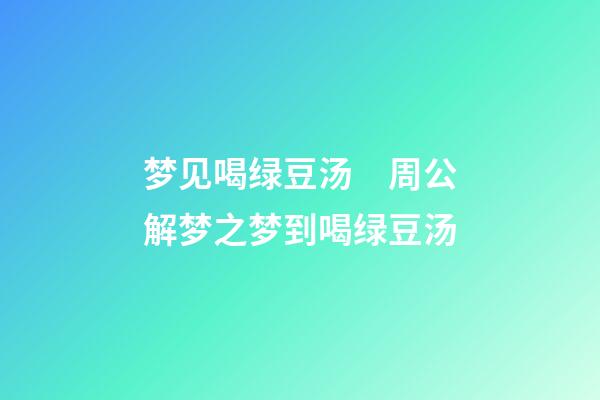 梦见喝绿豆汤　周公解梦之梦到喝绿豆汤